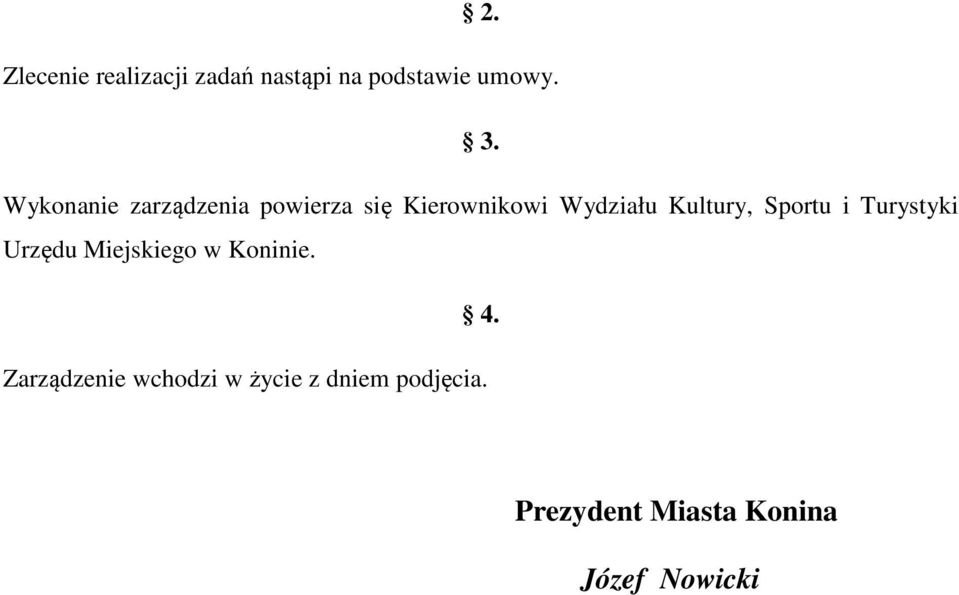 § 2.

Zlecenie realizacji zadań nastąpi na podstawie umowy.

§ 3.

Wykonanie zarządzenia powierza się Kierownikowi Wydziału Kultury, Sportu i Turystyki Urzędu Miejskiego w Koninie.

§ 4.

Zarządzenie wchodzi w życie z dniem podjęcia.

Prezydent Miasta Konina

Józef Nowicki